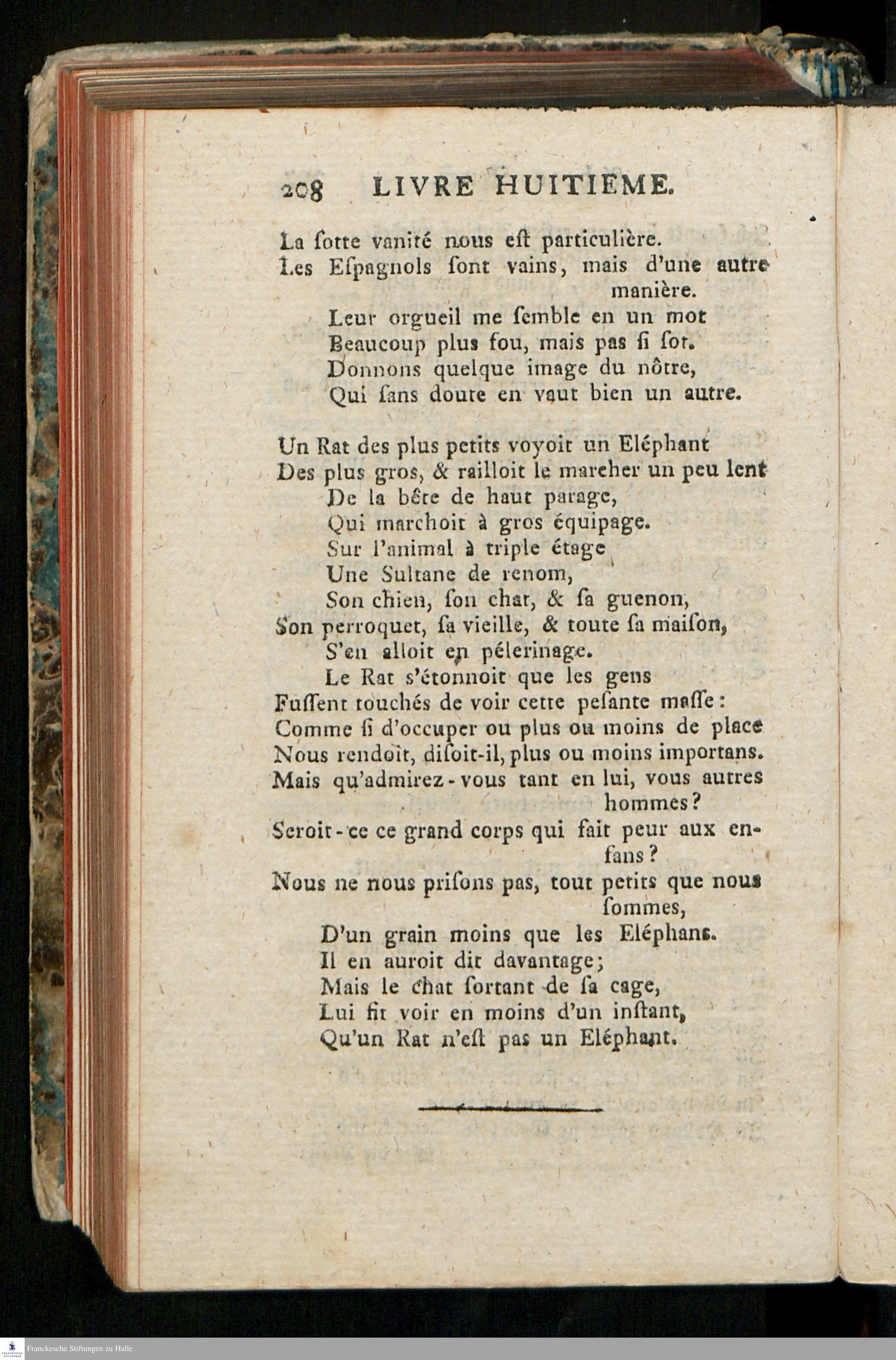 208 LIVRE HUITIEME.

La ſotte vanité nous eſt particulière.
Les Eſpagnols ſont vains, mais d'une autre manière.
Leur orgueil me ſemble en un mot
Beaucoup plus fou, mais pas ſi ſot.
Donnons quelque image du nôtre,
Qui ſans doute en vaut bien un autre.

Un Rat des plus petits voyoit un Eléphant
Des plus gros, & railloit le marcher un peu lent
De la bête de haut parage,
Qui marchoit à gros équipage.
Sur l'animal à triple étage
Une Sultane de renom,
Son chien, ſon chat, & ſa guenon,
Son perroquet, ſa vieille, & toute ſa maiſon,
S'en alloit en pélerinage.
Le Rat s'étonnoit que les gens
Fuſſent touchés de voir cette peſante maſſe:
Comme ſi d'occuper ou plus ou moins de place
Nous rendoit, diſoit-il, plus ou moins importans.
Mais qu'admirez-vous tant en lui, vous autres hommes?
Seroit-ce ce grand corps qui fait peur aux enfans?
Nous ne nous priſons pas, tout petits que nous ſommes,
D'un grain moins que les Eléphans.
Il en auroit dit davantage;
Mais le chat ſortant de ſa cage,
Lui fit voir en moins d'un inſtant,
Qu'un Rat n'eſt pas un Eléphant.

Franckesche Stiftungen zu Halle